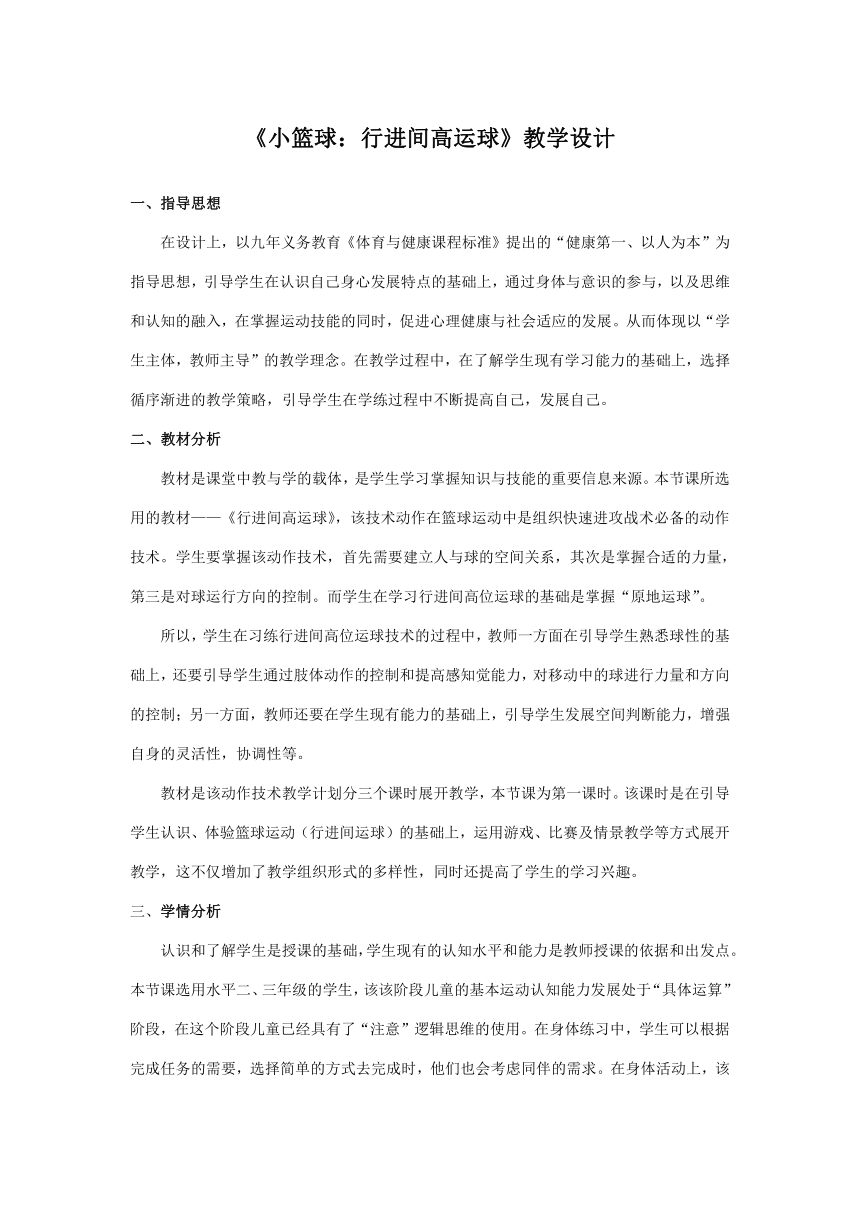 《小篮球：行进间高运球》教学设计

一、指导思想

在设计上，以九年义务教育《体育与健康课程标准》提出的“健康第一、以人为本”为指导思想，引导学生在认识自己身心发展特点的基础上，通过身体与意识的参与，以及思维和认知的融入，在掌握运动技能的同时，促进心理健康与社会适应的发展。从而体现以“学生主体，教师主导”的教学理念。在教学过程中，在了解学生现有学习能力的基础上，选择循序渐进的教学策略，引导学生在学练过程中不断提高自己，发展自己。

二、教材分析

教材是课堂中教与学的载体，是学生学习掌握知识与技能的重要信息来源。本节课所选用的教材——《行进间高运球》，该技术动作在篮球运动中是组织快速进攻战术必备的动作技术。学生要掌握该动作技术，首先需要建立人与球的空间关系，其次是掌握合适的力量，第三是对球运行方向的控制。而学生在学习行进间高位运球的基础是掌握“原地运球”。

所以，学生在习练行进间高位运球技术的过程中，教师一方面在引导学生熟悉球性的基础上，还要引导学生通过肢体动作的控制和提高感知觉能力，对移动中的球进行力量和方向的控制；另一方面，教师还要在学生现有能力的基础上，引导学生发展空间判断能力，增强自身的灵活性，协调性等。

教材是该动作技术教学计划分三个课时展开教学，本节课为第一课时。该课时是在引导学生认识、体验篮球运动（行进间运球）的基础上，运用游戏、比赛及情景教学等方式展开教学，这不仅增加了教学组织形式的多样性，同时还提高了学生的学习兴趣。

三、学情分析

认识和了解学生是授课的基础，学生现有的认知水平和能力是教师授课的依据和出发点。本节课选用水平二、三年级的学生，该该阶段儿童的基本运动认知能力发展处于“具体运算”阶段，在这个阶段儿童已经具有了“注意”逻辑思维的使用。在身体练习中，学生可以根据完成任务的需要，选择简单的方式去完成时，他们也会考虑同伴的需求。在身体活动上，该